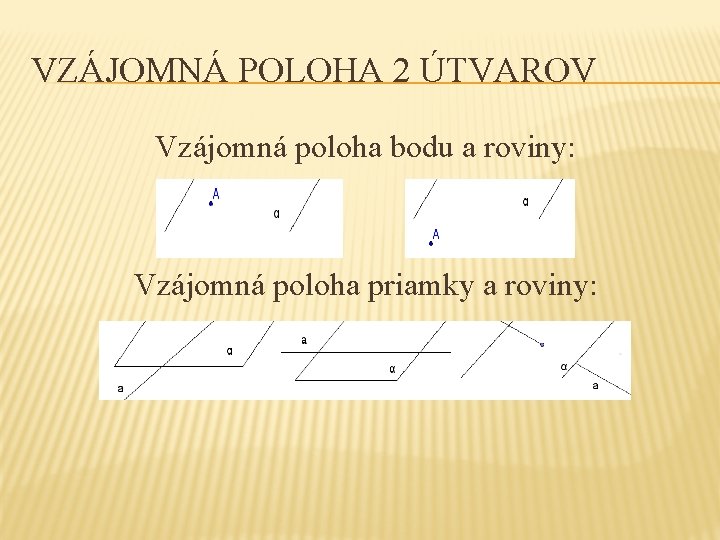 VZÁJOMNÁ POLOHA 2 ÚTVAROV

Vzájomná poloha bodu a roviny:

A
α

α
A

Vzájomná poloha priamky a roviny:

α
a

a
α

α
a